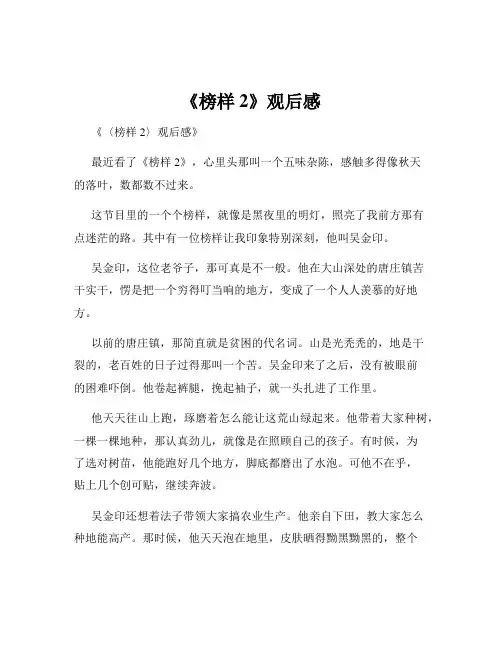 《榜样 2》观后感

《〈榜样 2〉观后感》

最近看了《榜样 2》，心里头那叫一个五味杂陈，感触多得像秋天的落叶，数都数不过来。

这节目里的一个个榜样，就像是黑夜里的明灯，照亮了我前方那有点迷茫的路。其中有一位榜样让我印象特别深刻，他叫吴金印。

吴金印，这位老爷子，那可真是不一般。他在大山深处的唐庄镇苦干实干，愣是把一个穷得叮当响的地方，变成了一个人人羡慕的好地方。

以前的唐庄镇，那简直就是贫困的代名词。山是光秃秃的，地是干裂的，老百姓的日子过得那叫一个苦。吴金印来了之后，没有被眼前的困难吓倒。他卷起裤腿，挽起袖子，就一头扎进了工作里。

他天天往山上跑，琢磨着怎么能让这荒山绿起来。他带着大家种树，一棵一棵地种，那认真劲儿，就像是在照顾自己的孩子。有时候，为了选对树苗，他能跑好几个地方，脚底都磨出了水泡。可他不在乎，贴上几个创可贴，继续奔波。

吴金印还想着法子带领大家搞农业生产。他亲自下田，教大家怎么种地能高产。那时候，他天天泡在地里，皮肤晒得黝黑黝黑的，整个